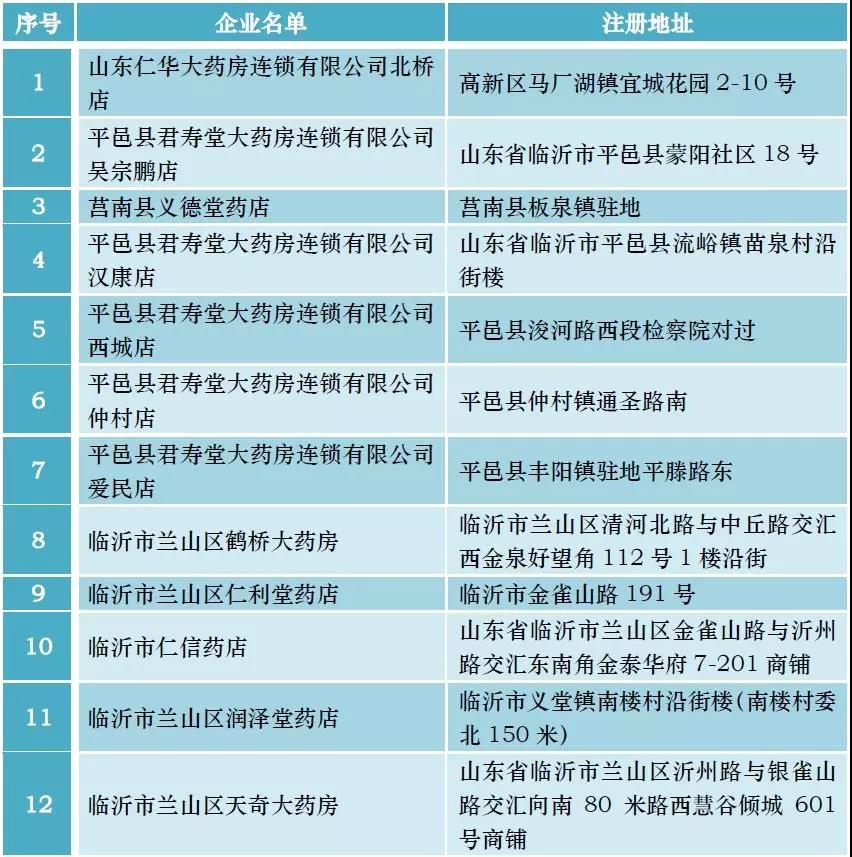 | 序号 | 企业名单 | 注册地址 |
|---|---|---|
| 1 | 山东仁华大药房连锁有限公司北桥店 | 高新区马厂湖镇宜城花园 2-10 号 |
| 2 | 平邑县君寿堂大药房连锁有限公司吴宗鹏店 | 山东省临沂市平邑县蒙阳社区 18 号 |
| 3 | 莒南县义德堂药店 | 莒南县板泉镇驻地 |
| 4 | 平邑县君寿堂大药房连锁有限公司汉康店 | 山东省临沂市平邑县流峪镇苗泉村沿街楼 |
| 5 | 平邑县君寿堂大药房连锁有限公司西城店 | 平邑县浚河路西段检察院对过 |
| 6 | 平邑县君寿堂大药房连锁有限公司仲村店 | 平邑县仲村镇通圣路南 |
| 7 | 平邑县君寿堂大药房连锁有限公司爱民店 | 平邑县丰阳镇驻地平滕路东 |
| 8 | 临沂市兰山区鹤桥大药房 | 临沂市兰山区清河北路与中丘路交汇西金泉好望角 112 号 1 楼沿街 |
| 9 | 临沂市兰山区仁利堂药店 | 临沂市金雀山路 191 号 |
| 10 | 临沂市仁信药店 | 山东省临沂市兰山区金雀山路与沂州路交汇东南角金泰华府 7-201 商铺 |
| 11 | 临沂市兰山区润泽堂药店 | 临沂市义堂镇南楼村沿街楼(南楼村委北 150 米) |
| 12 | 临沂市兰山区天奇大药房 | 山东省临沂市兰山区沂州路与银雀山路交汇向南 80 米路西慧谷倾城 601 号商铺 |